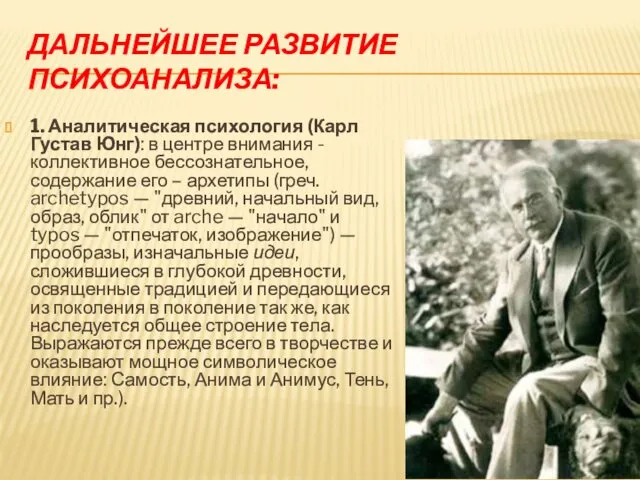 ДАЛЬНЕЙШЕЕ РАЗВИТИЕ ПСИХОАНАЛИЗА:

1. Аналитическая психология (Карл Густав Юнг): в центре внимания - коллективное бессознательное, содержание его – архетипы (греч. archetypos — "древний, начальный вид, образ, облик" от arche — "начало" и typos — "отпечаток, изображение") — прообразы, изначальные идеи, сложившиеся в глубокой древности, освященные традицией и передающиеся из поколения в поколение так же, как наследуется общее строение тела. Выражаются прежде всего в творчестве и оказывают мощное символическое влияние: Самость, Анима и Анимус, Тень, Мать и пр.).